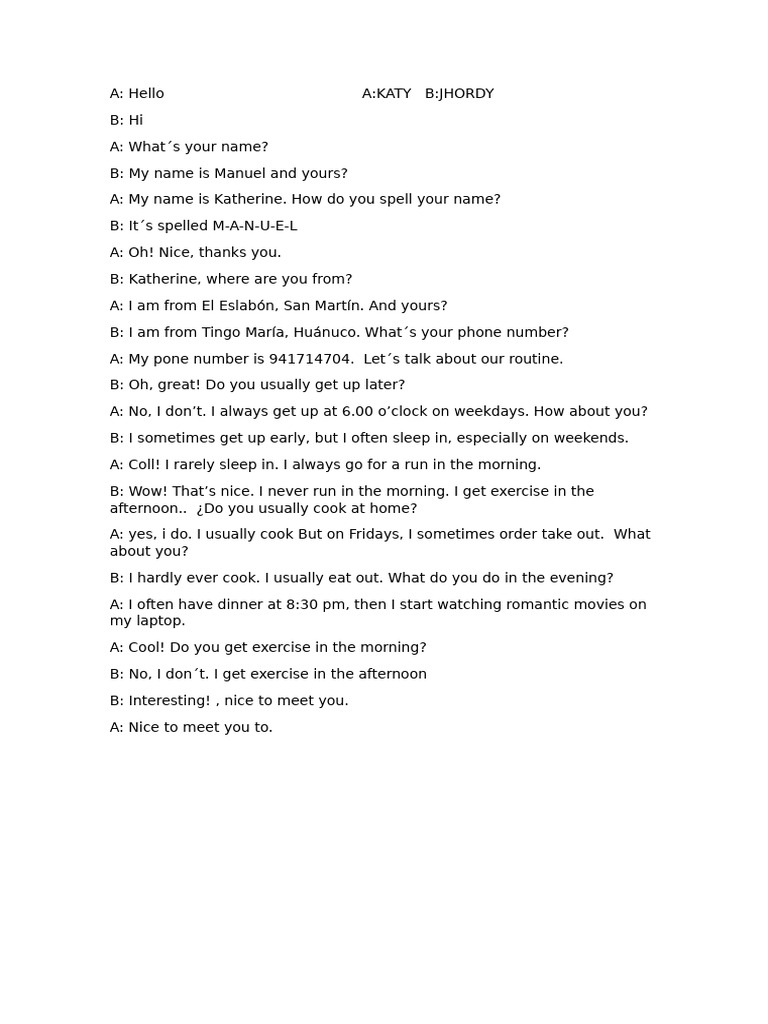 A: Hello A:KATY B:JHORDY

B: Hi

A: What´s your name?

B: My name is Manuel and yours?

A: My name is Katherine. How do you spell your name?

B: It´s spelled M-A-N-U-E-L

A: Oh! Nice, thanks you.

B: Katherine, where are you from?

A: I am from El Eslabón, San Martín. And yours?

B: I am from Tingo María, Huánuco. What´s your phone number?

A: My pone number is 941714704. Let´s talk about our routine.

B: Oh, great! Do you usually get up later?

A: No, I don’t. I always get up at 6.00 o’clock on weekdays. How about you?

B: I sometimes get up early, but I often sleep in, especially on weekends.

A: Coll! I rarely sleep in. I always go for a run in the morning.

B: Wow! That’s nice. I never run in the morning. I get exercise in the afternoon.. ¿Do you usually cook at home?

A: yes, i do. I usually cook But on Fridays, I sometimes order take out. What about you?

B: I hardly ever cook. I usually eat out. What do you do in the evening?

A: I often have dinner at 8:30 pm, then I start watching romantic movies on my laptop.

A: Cool! Do you get exercise in the morning?

B: No, I don´t. I get exercise in the afternoon

B: Interesting! , nice to meet you.

A: Nice to meet you to.